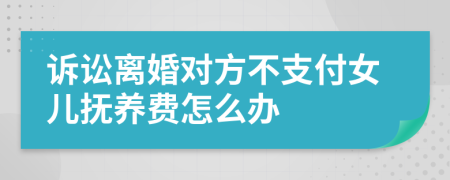 诉讼离婚对方不支付女儿抚养费怎么办